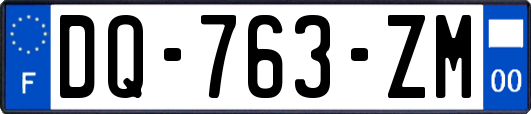 F
DQ-763-ZM
00